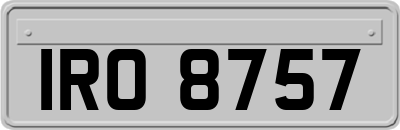 IRO 8757